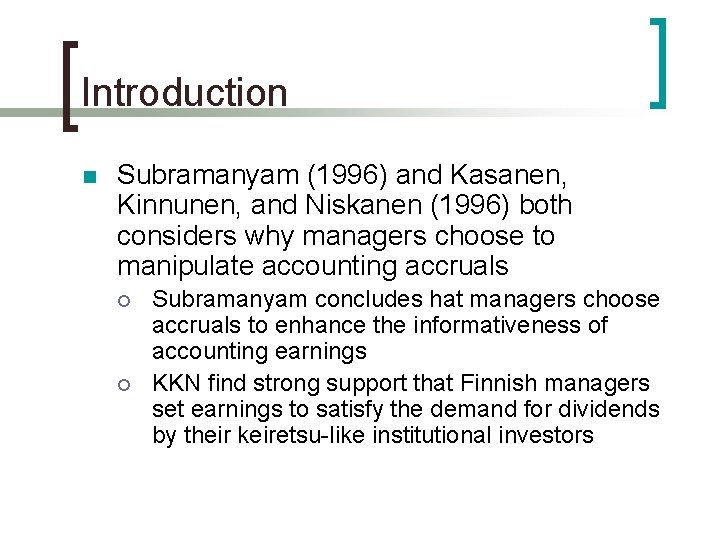 Introduction

Subramanyam (1996) and Kasanen, Kinnunen, and Niskanen (1996) both considers why managers choose to manipulate accounting accruals

Subramanyam concludes hat managers choose accruals to enhance the informativeness of accounting earnings

KKN find strong support that Finnish managers set earnings to satisfy the demand for dividends by their keiretsu-like institutional investors